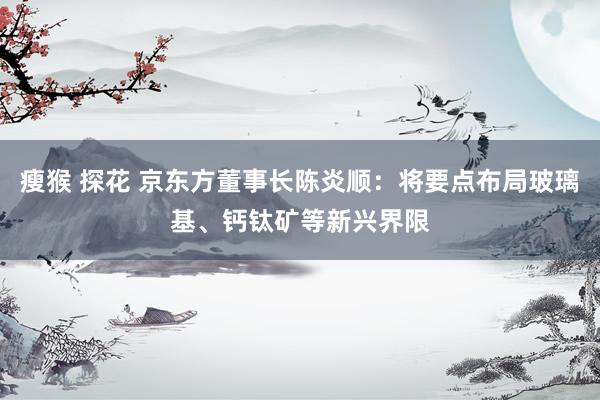 瘦猴 探花 京东方董事长陈炎顺：将要点布局玻璃基、钙钛矿等新兴界限